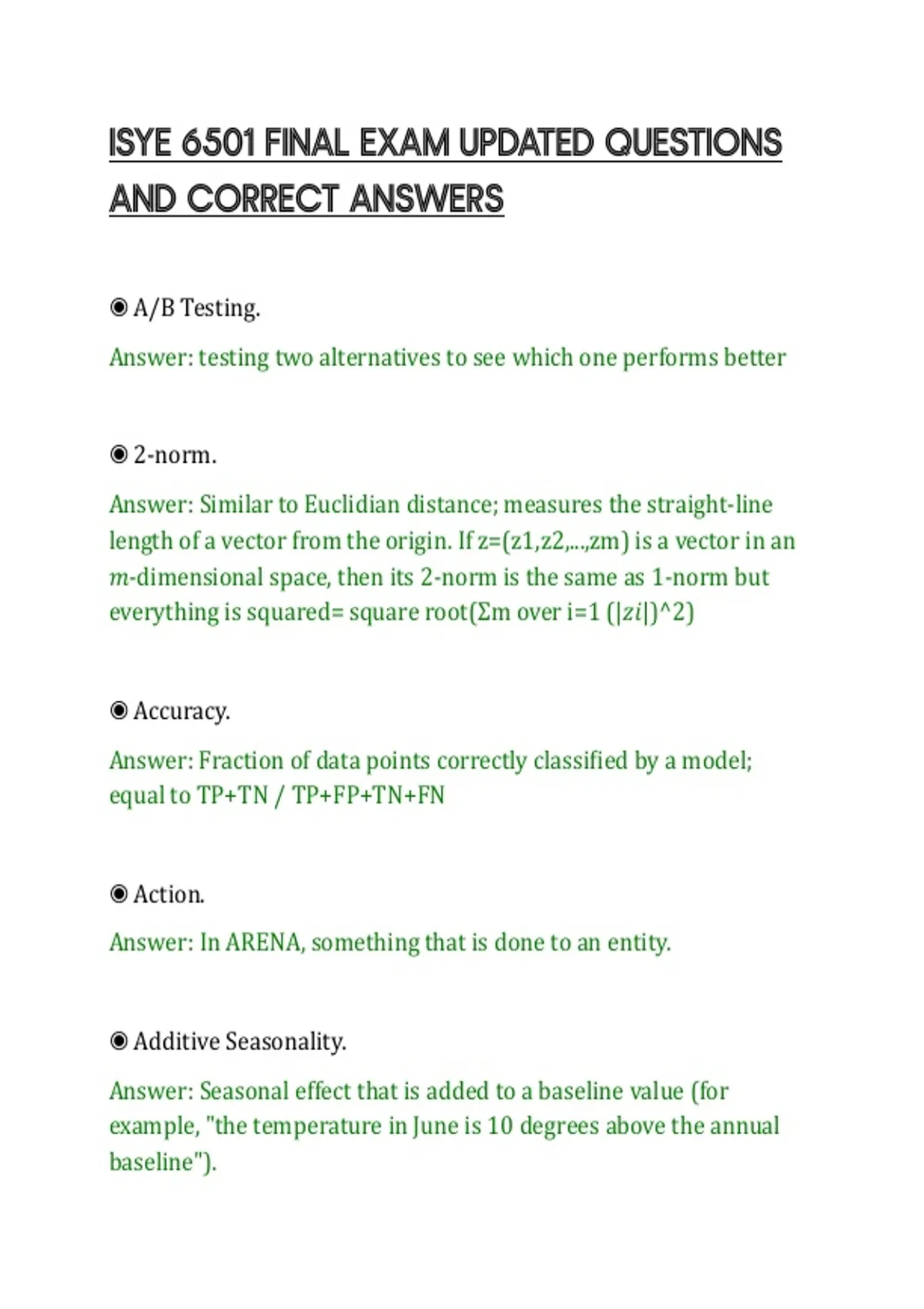 ISYE 6501 FINAL EXAM UPDATED QUESTIONS AND CORRECT ANSWERS

◉ A/B Testing.

Answer: testing two alternatives to see which one performs better

◉ 2-norm.

Answer: Similar to Euclidian distance; measures the straight-line length of a vector from the origin. If z=(z1,z2,...,zm) is a vector in an m-dimensional space, then its 2-norm is the same as 1-norm but everything is squared= square root(Σm over i=1 (|zi|)^2)

◉ Accuracy.

Answer: Fraction of data points correctly classified by a model; equal to TP+TN / TP+FP+TN+FN

◉ Action.

Answer: In ARENA, something that is done to an entity.

◉ Additive Seasonality.

Answer: Seasonal effect that is added to a baseline value (for example, "the temperature in June is 10 degrees above the annual baseline").